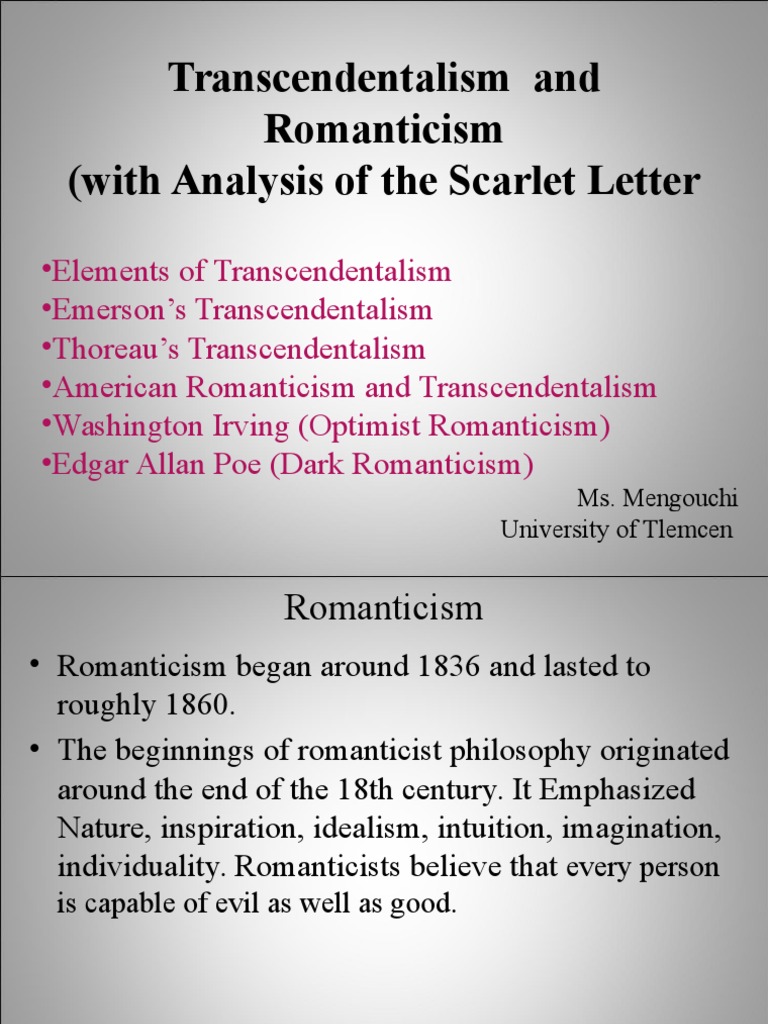 Transcendentalism and Romanticism
(with Analysis of the Scarlet Letter

•Elements of Transcendentalism
•Emerson's Transcendentalism
•Thoreau's Transcendentalism
•American Romanticism and Transcendentalism
•Washington Irving (Optimist Romanticism)
•Edgar Allan Poe (Dark Romanticism)

Ms. Mengouchi
University of Tlemcen

Romanticism

• Romanticism began around 1836 and lasted to roughly 1860.
• The beginnings of romanticist philosophy originated around the end of the 18th century. It Emphasized Nature, inspiration, idealism, intuition, imagination, individuality. Romanticists believe that every person is capable of evil as well as good.